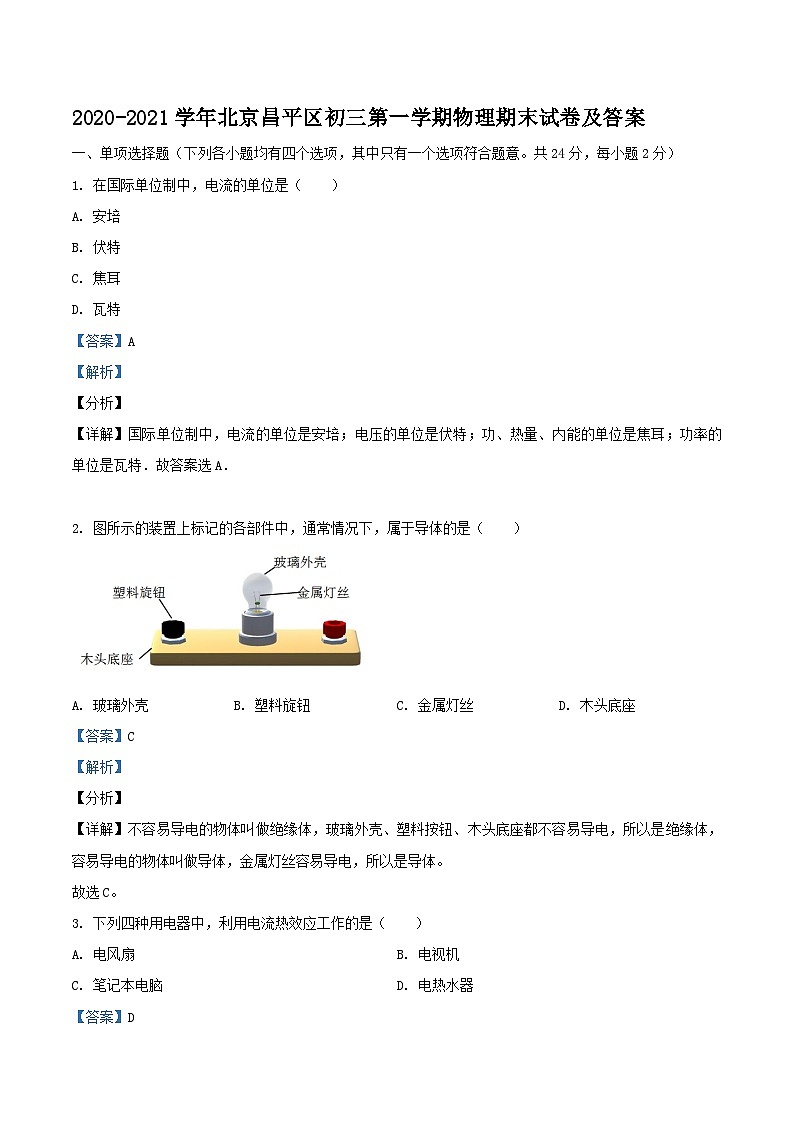 2020-2021 学年北京昌平区初三第一学期物理期末试卷及答案

一、单项选择题（下列各小题均有四个选项，其中只有一个选项符合题意。共 24 分，每小题 2 分）

1. 在国际单位制中，电流的单位是（　　）

A. 安培

B. 伏特

C. 焦耳

D. 瓦特

【答案】A

【解析】

【分析】

【详解】国际单位制中，电流的单位是安培；电压的单位是伏特；功、热量、内能的单位是焦耳；功率的单位是瓦特．故答案选 A．

2. 图所示的装置上标记的各部件中，通常情况下，属于导体的是（　　）

玻璃外壳

塑料旋钮

金属灯丝

木头底座

A. 玻璃外壳　　B. 塑料旋钮　　C. 金属灯丝　　D. 木头底座

【答案】C

【解析】

【分析】

【详解】不容易导电的物体叫做绝缘体，玻璃外壳、塑料按钮、木头底座都不容易导电，所以是绝缘体，容易导电的物体叫做导体，金属灯丝容易导电，所以是导体。

故选 C。

3. 下列四种用电器中，利用电流热效应工作的是（　　）

A. 电风扇　　B. 电视机

C. 笔记本电脑　　D. 电热水器

【答案】D